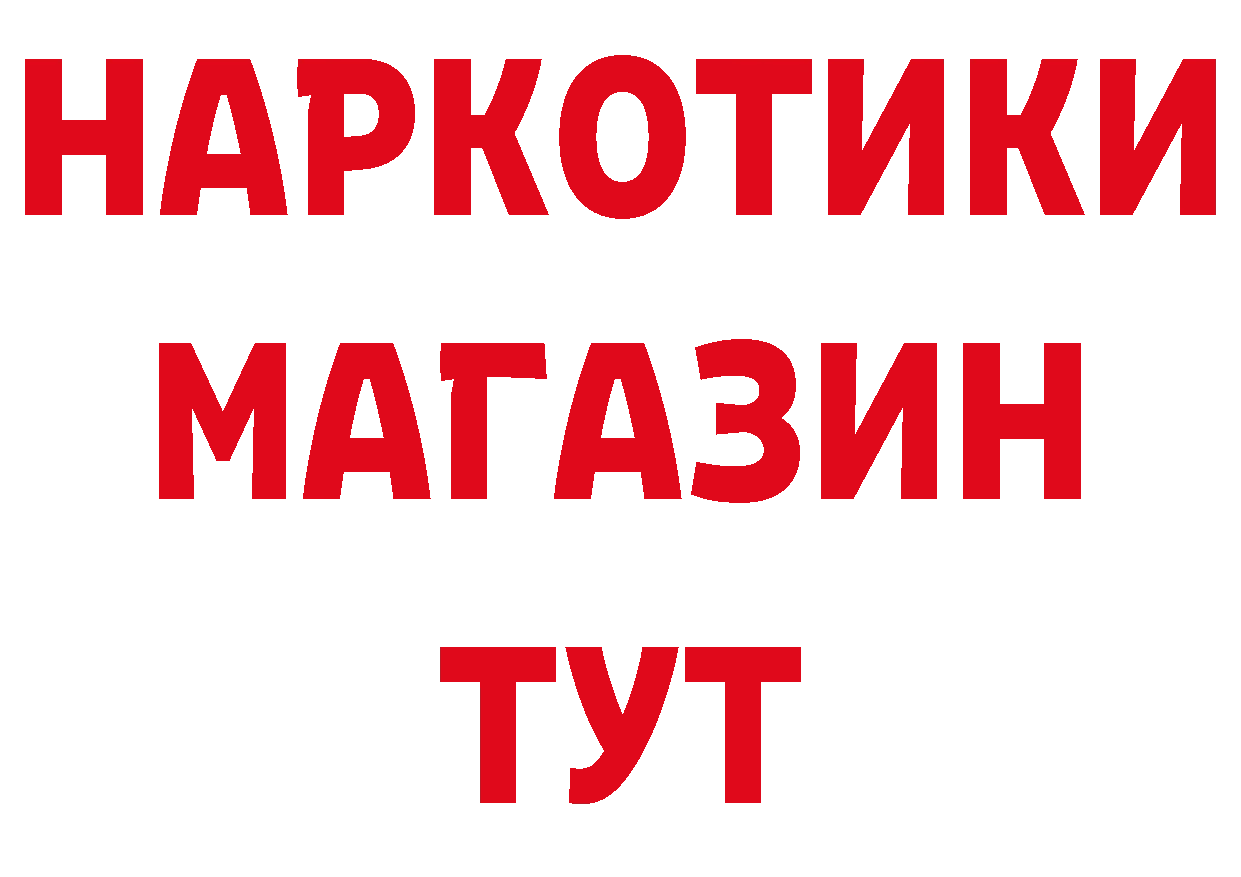 НАРКОТИКИ
МАГАЗИН
ТУТ